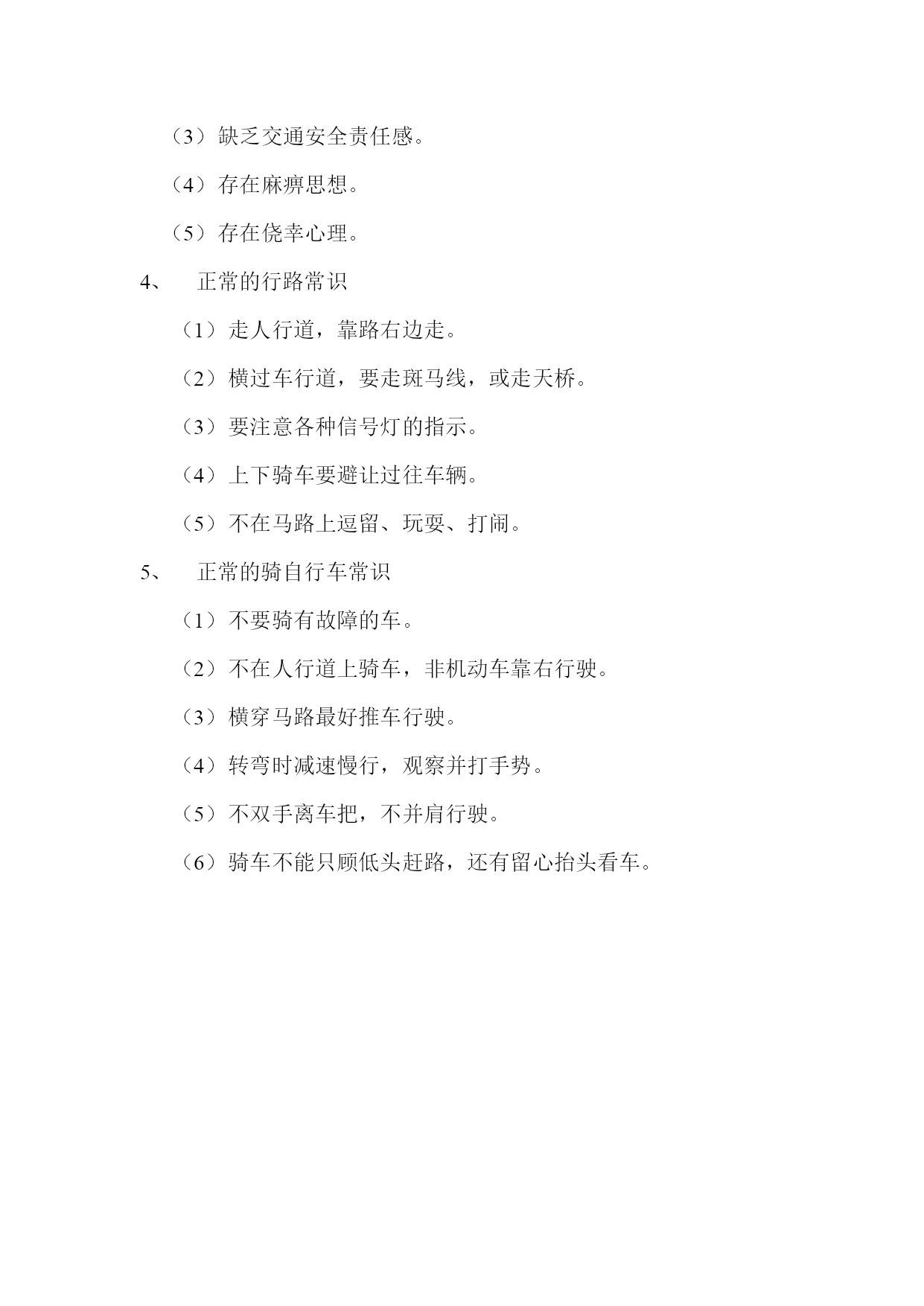 （3）缺乏交通安全责任感。

（4）存在麻痹思想。

（5）存在侥幸心理。

4、　正常的行路常识

（1）走人行道，靠路右边走。

（2）横过车行道，要走斑马线，或走天桥。

（3）要注意各种信号灯的指示。

（4）上下骑车要避让过往车辆。

（5）不在马路上逗留、玩耍、打闹。

5、　正常的骑自行车常识

（1）不要骑有故障的车。

（2）不在人行道上骑车，非机动车靠右行驶。

（3）横穿马路最好推车行驶。

（4）转弯时减速慢行，观察并打手势。

（5）不双手离车把，不并肩行驶。

（6）骑车不能只顾低头赶路，还有留心抬头看车。